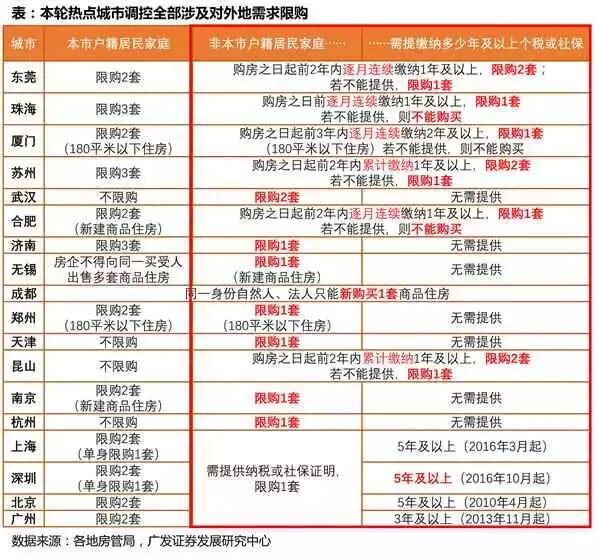 表：本轮热点城市调控全部涉及对外地需求限购

| 城市 | 本市户籍居民家庭 | 非本市户籍居民家庭…… | ……需提缴纳多少年及以上个税或社保 |
|---|---|---|---|
| 东莞 | 限购2套 | 购房之日起前2年内逐月连续缴纳1年及以上，限购2套；若不能提供，限购1套 | |
| 珠海 | 限购3套 | 购房之日前逐月连续缴纳1年及以上，限购1套 若不能提供，则不能购买 | |
| 厦门 | 限购2套（180平米以下住房） | 购房之日起前3年内逐月连续缴纳2年及以上，限购1套（180平米以下住房）若不能提供，则不能购买 | |
| 苏州 | 限购3套 | 购房之日起前2年内累计缴纳1年及以上，限购2套 若不能提供，限购1套 | |
| 武汉 | 不限购 | 限购2套 | 无需提供 |
| 合肥 | 限购2套（新建商品住房） | 购房之日起前2年内逐月连续缴纳1年及以上，限购1套 若不能提供，则不能购买 | |
| 济南 | 限购3套 | 限购1套 | 无需提供 |
| 无锡 | 房企不得向同一买受人出售多套商品住房 | 限购1套（新建商品住房） | 无需提供 |
| 成都 | 同一身份自然人、法人只能新购买1套商品住房 | | |
| 郑州 | 限购2套（180平米以下住房） | 限购1套（180平米以下住房） | 无需提供 |
| 天津 | 不限购 | 限购1套 | 无需提供 |
| 昆山 | 不限购 | 购房之日起前2年内累计缴纳1年及以上，限购2套 若不能提供，限购1套 | |
| 南京 | 限购2套（新建商品住房） | 限购1套 | 无需提供 |
| 杭州 | 不限购 | 限购1套 | 无需提供 |
| 上海 | 限购2套（单身限购1套） | 需提供纳税或社保证明，限购1套 | 5年及以上（2016年3月起） |
| 深圳 | 限购2套（单身限购1套） | | 5年及以上（2016年10月起） |
| 北京 | 限购2套 | | 5年及以上（2010年4月起） |
| 广州 | 限购2套 | | 3年及以上（2013年11月起） |

数据来源：各地房管局，广发证券发展研究中心